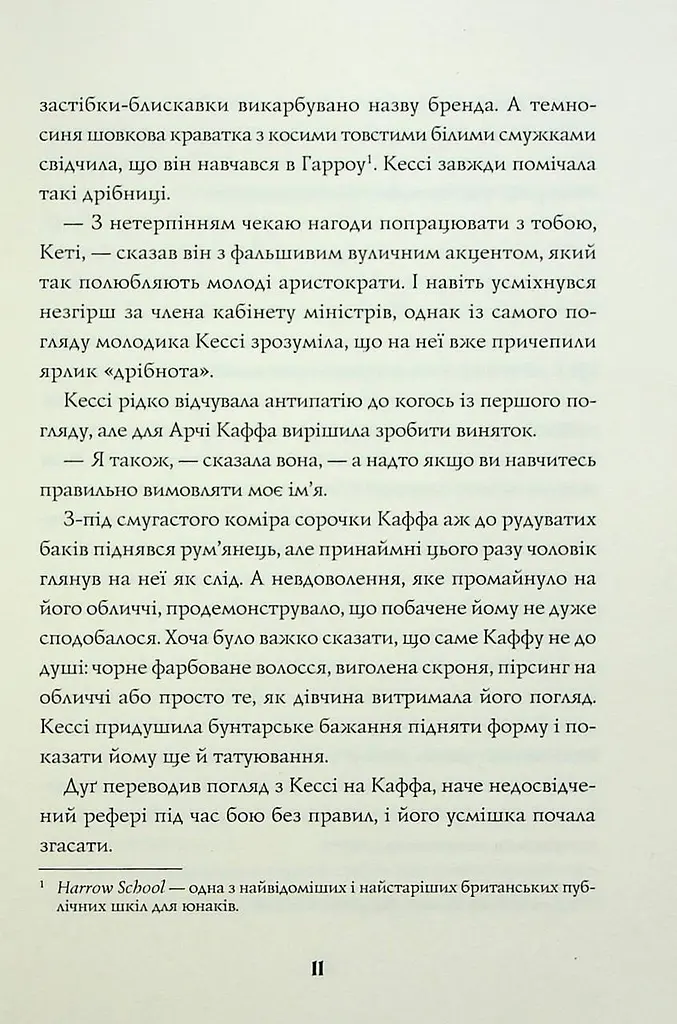 застібки-блискавки викарбувано назву бренда. А темно-синя шовкова краватка з косими товстими білими смужками свідчила, що він навчався в Гарроу$^1$. Кессі завжди помічала такі дрібниці.

— З нетерпінням чекаю нагоди попрацювати з тобою, Кеті, — сказав він з фальшивим вуличним акцентом, який так полюбляють молоді аристократи. І навіть усміхнувся незгірш за члена кабінету міністрів, однак із самого погляду молодика Кессі зрозуміла, що на неї вже причепили ярлик «дрібнота».

Кессі рідко відчувала антипатію до когось із першого погляду, але для Арчі Каффа вирішила зробити виняток.

— Я також, — сказала вона, — а надто якщо ви навчитесь правильно вимовляти моє ім'я.

З-під смугастого коміра сорочки Каффа аж до рудуватих баків піднявся рум'янець, але принаймні цього разу чоловік глянув на неї як слід. А невдоволення, яке промайнуло на його обличчі, продемонструвало, що побачене йому не дуже сподобалося. Хоча було важко сказати, що саме Каффу не до душі: чорне фарбоване волосся, виголена скроня, пірсинг на обличчі або просто те, як дівчина витримала його погляд. Кессі придушила бунтарське бажання підняти форму і показати йому ще й татуювання.

Дуґ переводив погляд з Кессі на Каффа, наче недосвідчений рефері під час бою без правил, і його усмішка почала згасати.

$^1$ Harrow School — одна з найвідоміших і найстаріших британських публічних шкіл для юнаків.

11